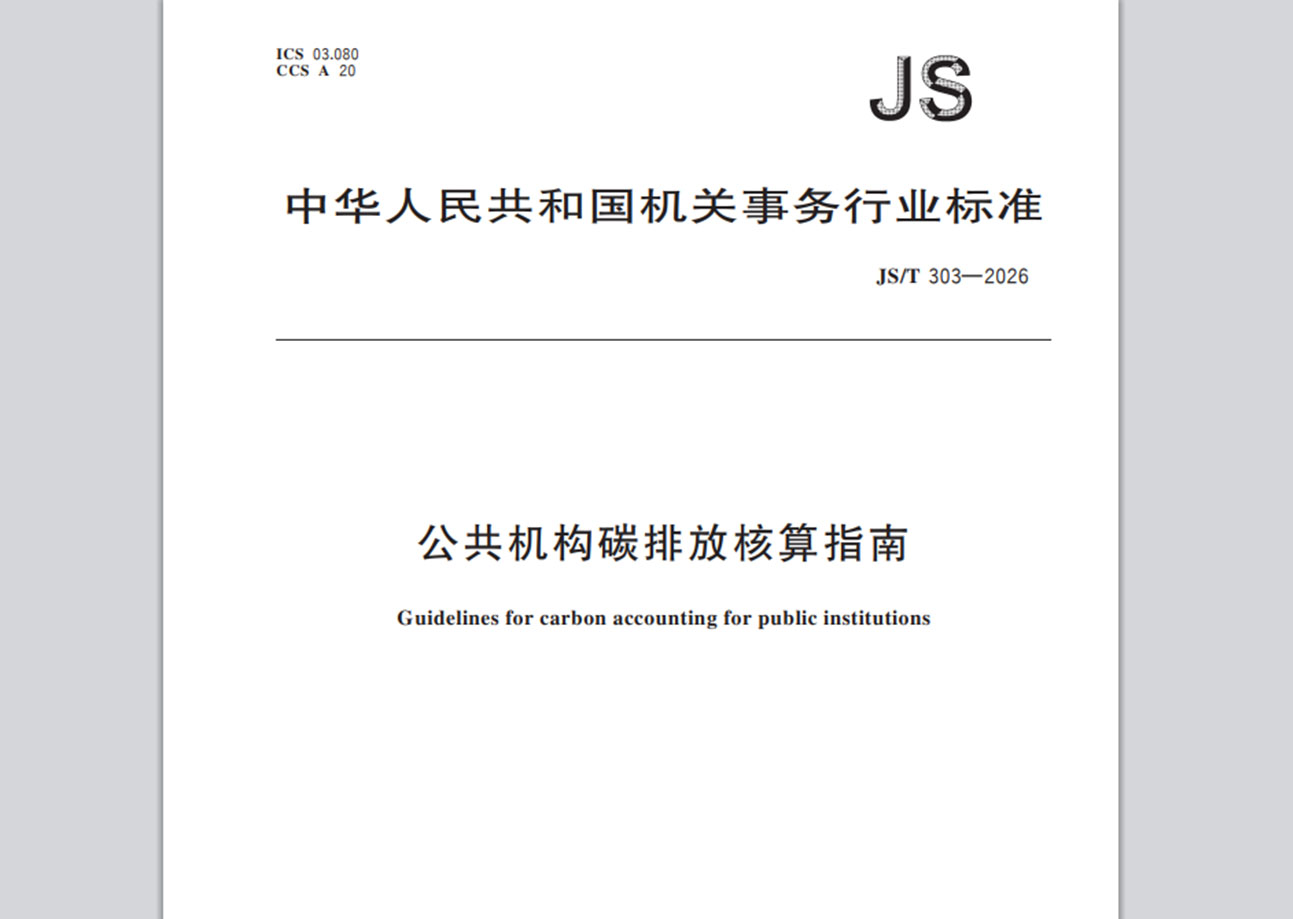 ICS 03.080
CCS A 20

JS

中华人民共和国机关事务行业标准

JS/T 303—2026

公共机构碳排放核算指南

Guidelines for carbon accounting for public institutions